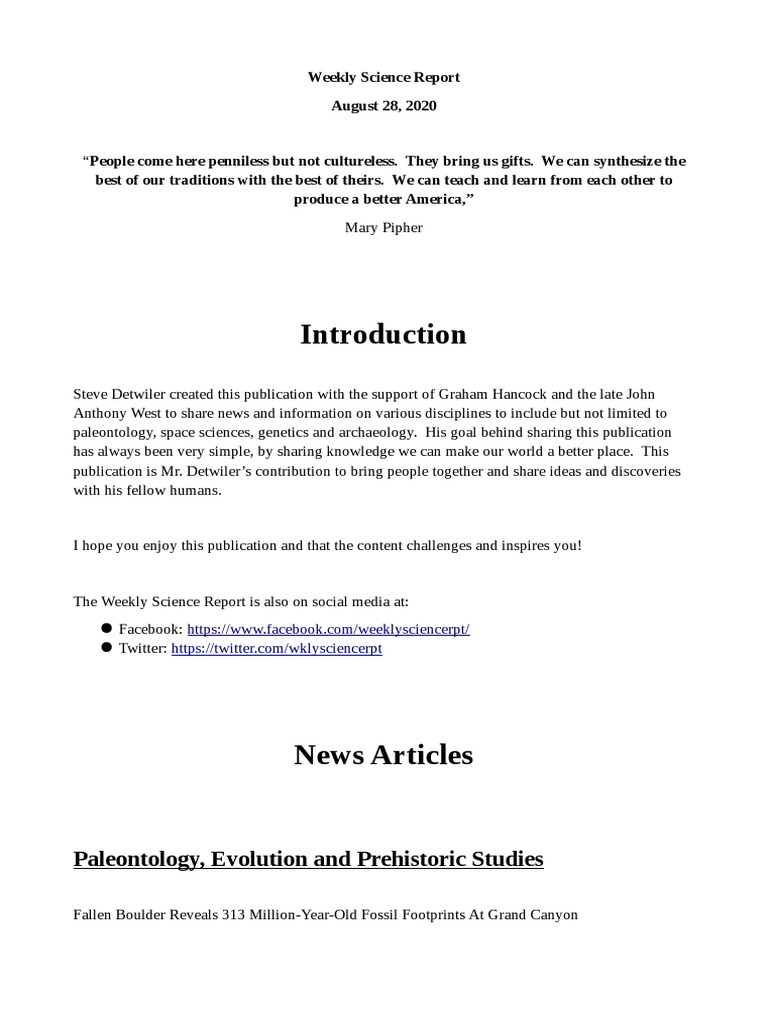 Weekly Science Report

August 28, 2020

"People come here penniless but not cultureless. They bring us gifts. We can synthesize the best of our traditions with the best of theirs. We can teach and learn from each other to produce a better America,"

Mary Pipher

Introduction

Steve Detwiler created this publication with the support of Graham Hancock and the late John Anthony West to share news and information on various disciplines to include but not limited to paleontology, space sciences, genetics and archaeology. His goal behind sharing this publication has always been very simple, by sharing knowledge we can make our world a better place. This publication is Mr. Detwiler's contribution to bring people together and share ideas and discoveries with his fellow humans.

I hope you enjoy this publication and that the content challenges and inspires you!

The Weekly Science Report is also on social media at:

• Facebook: https://www.facebook.com/weeklysciencerpt/
• Twitter: https://twitter.com/wklysciencerpt

News Articles

Paleontology, Evolution and Prehistoric Studies

Fallen Boulder Reveals 313 Million-Year-Old Fossil Footprints At Grand Canyon